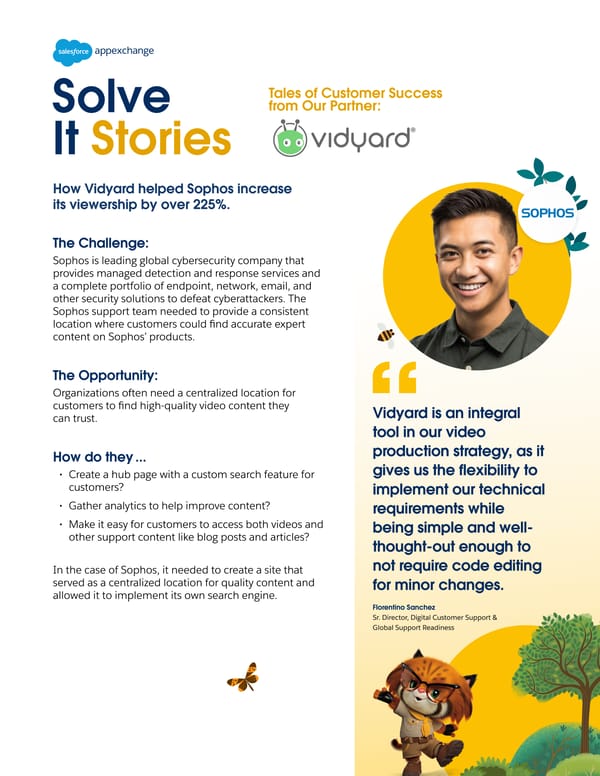 salesforce appexchange

Solve It Stories

Tales of Customer Success from Our Partner:

vidyard®

How Vidyard helped Sophos increase its viewership by over 225%.

The Challenge:
Sophos is leading global cybersecurity company that provides managed detection and response services and a complete portfolio of endpoint, network, email, and other security solutions to defeat cyberattackers. The Sophos support team needed to provide a consistent location where customers could find accurate expert content on Sophos' products.

The Opportunity:
Organizations often need a centralized location for customers to find high-quality video content they can trust.

How do they ...
• Create a hub page with a custom search feature for customers?
• Gather analytics to help improve content?
• Make it easy for customers to access both videos and other support content like blog posts and articles?

In the case of Sophos, it needed to create a site that served as a centralized location for quality content and allowed it to implement its own search engine.

SOPHOS

Vidyard is an integral tool in our video production strategy, as it gives us the flexibility to implement our technical requirements while being simple and well-thought-out enough to not require code editing for minor changes.

Florentino Sanchez
Sr. Director, Digital Customer Support & Global Support Readiness